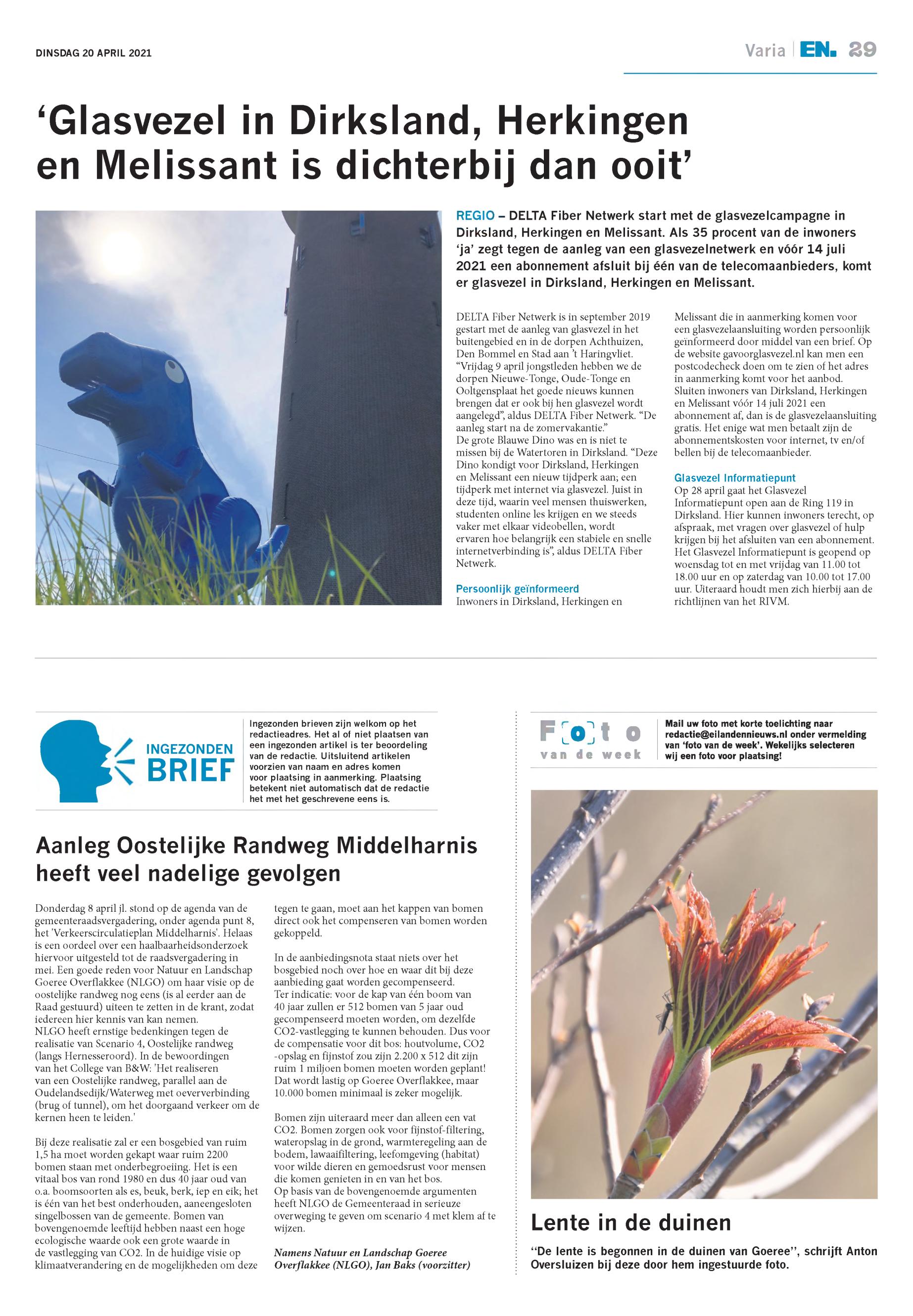 DINSDAG 20 APRIL 2021

Varia | EN. 29

‘Glasvezel in Dirksland, Herkingen en Melissant is dichterbij dan ooit’

REGIO – DELTA Fiber Netwerk start met de glasvezelcampagne in Dirksland, Herkingen en Melissant. Als 35 procent van de inwoners ‘ja’ zegt tegen de aanleg van een glasvezelnetwerk en vóór 14 juli 2021 een abonnement afsluit bij één van de telecomaanbieders, komt er glasvezel in Dirksland, Herkingen en Melissant.

DELTA Fiber Netwerk is in september 2019 gestart met de aanleg van glasvezel in het buitengebied en in de dorpen Achthuizen, Den Bommel en Stad aan ’t Haringvliet. “Vrijdag 9 april jongstleden hebben we de dorpen Nieuwe-Tonge, Oude-Tonge en Ooltgensplaat het goede nieuws kunnen brengen dat er ook bij hen glasvezel wordt aangelegd”, aldus DELTA Fiber Netwerk. “De aanleg start na de zomervakantie.”
De grote Blauwe Dino was en is niet te missen bij de Watertoren in Dirksland. “Deze Dino kondigt voor Dirksland, Herkingen en Melissant een nieuw tijdperk aan; een tijdperk met internet via glasvezel. Juist in deze tijd, waarin veel mensen thuiswerken, studenten online les krijgen en we steeds vaker met elkaar videobellen, wordt ervaren hoe belangrijk een stabiele en snelle internetverbinding is”, aldus DELTA Fiber Netwerk.

Persoonlijk geïnformeerd
Inwoners in Dirksland, Herkingen en Melissant die in aanmerking komen voor een glasvezelaansluiting worden persoonlijk geïnformeerd door middel van een brief. Op de website gavoorglasvezel.nl kan men een postcodecheck doen om te zien of het adres in aanmerking komt voor het aanbod. Sluiten inwoners van Dirksland, Herkingen en Melissant vóór 14 juli 2021 een abonnement af, dan is de glasvezelaansluiting gratis. Het enige wat men betaalt zijn de abonnementskosten voor internet, tv en/of bellen bij de telecomaanbieder.

Glasvezel Informatiepunt
Op 28 april gaat het Glasvezel Informatiepunt open aan de Ring 119 in Dirksland. Hier kunnen inwoners terecht, op afspraak, met vragen over glasvezel of hulp krijgen bij het afsluiten van een abonnement. Het Glasvezel Informatiepunt is geopend op woensdag tot en met vrijdag van 11.00 tot 18.00 uur en op zaterdag van 10.00 tot 17.00 uur. Uiteraard houdt men zich hierbij aan de richtlijnen van het RIVM.

INGEZONDEN BRIEF

Ingezonden brieven zijn welkom op het redactieadres. Het al of niet plaatsen van een ingezonden artikel is ter beoordeling van de redactie. Uitsluitend artikelen voorzien van naam en adres komen voor plaatsing in aanmerking. Plaatsing betekent niet automatisch dat de redactie het met het geschrevene eens is.

Aanleg Oostelijke Randweg Middelharnis heeft veel nadelige gevolgen

Donderdag 8 april jl. stond op de agenda van de gemeenteraadsvergadering, onder agenda punt 8, het 'Verkeerscirculatieplan Middelharnis'. Helaas is een oordeel over een haalbaarheidsonderzoek hiervoor uitgesteld tot de raadsvergadering in mei. Een goede reden voor Natuur en Landschap Goeree Overflakkee (NLGO) om haar visie op de oostelijke randweg nog eens (is al eerder aan de Raad gestuurd) uiteen te zetten in de krant, zodat iedereen hier kennis van kan nemen.
NLGO heeft ernstige bedenkingen tegen de realisatie van Scenario 4, Oostelijke randweg (langs Hernesseroord). In de bewoordingen van het College van B&W: 'Het realiseren van een Oostelijke randweg, parallel aan de Oudelandsedijk/Waterweg met oeververbinding (brug of tunnel), om het doorgaand verkeer om de kernen heen te leiden.'

Bij deze realisatie zal er een bosgebied van ruim 1,5 ha moet worden gekapt waar ruim 2200 bomen staan met onderbegroeiing. Het is een vitaal bos van rond 1980 en dus 40 jaar oud van o.a. boomsoorten als es, beuk, berk, iep en eik; het is één van het best onderhouden, aaneengesloten singelbossen van de gemeente. Bomen van bovengenoemde leeftijd hebben naast een hoge ecologische waarde ook een grote waarde in de vastlegging van CO2. In de huidige visie op klimaatverandering en de mogelijkheden om deze tegen te gaan, moet aan het kappen van bomen direct ook het compenseren van bomen worden gekoppeld.

In de aanbiedingsnota staat niets over het bosgebied noch over hoe en waar dit bij deze aanbieding gaat worden gecompenseerd.
Ter indicatie: voor de kap van één boom van 40 jaar zullen er 512 bomen van 5 jaar oud gecompenseerd moeten worden, om dezelfde CO2-vastlegging te kunnen behouden. Dus voor de compensatie voor dit bos: houtvolume, CO2 -opslag en fijnstof zou zijn 2.200 x 512 dit zijn ruim 1 miljoen bomen moeten worden geplant! Dat wordt lastig op Goeree Overflakkee, maar 10.000 bomen minimaal is zeker mogelijk.

Bomen zijn uiteraard meer dan alleen een vat CO2. Bomen zorgen ook voor fijnstof-filtering, wateropslag in de grond, warmteregeling aan de bodem, lawaaifiltering, leefomgeving (habitat) voor wilde dieren en gemoedsrust voor mensen die komen genieten in en van het bos.
Op basis van de bovengenoemde argumenten heeft NLGO de Gemeenteraad in serieuze overweging te geven om scenario 4 met klem af te wijzen.

Namens Natuur en Landschap Goeree Overflakkee (NLGO), Jan Baks (voorzitter)

Foto van de week

Mail uw foto met korte toelichting naar redactie@eilandennieuws.nl onder vermelding van ‘foto van de week’. Wekelijks selecteren wij een foto voor plaatsing!

Lente in de duinen

‘‘De lente is begonnen in de duinen van Goeree’’, schrijft Anton Oversluizen bij deze door hem ingestuurde foto.